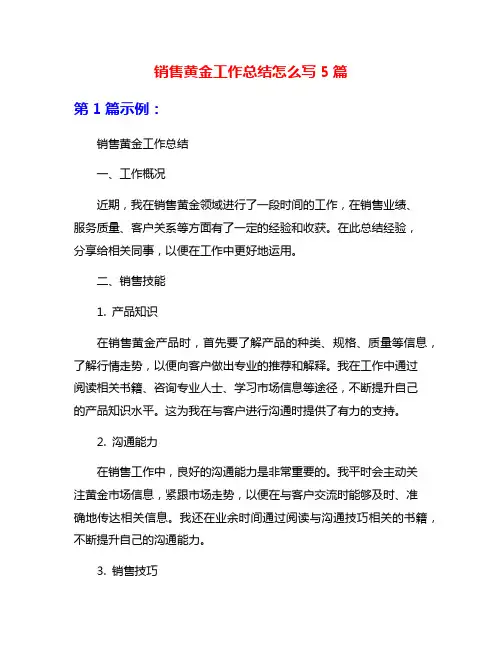 销售黄金工作总结怎么写 5 篇

第 1 篇示例：

销售黄金工作总结

一、工作概况

近期，我在销售黄金领域进行了一段时间的工作，在销售业绩、服务质量、客户关系等方面有了一定的经验和收获。在此总结经验，分享给相关同事，以便在工作中更好地运用。

二、销售技能

1. 产品知识

在销售黄金产品时，首先要了解产品的种类、规格、质量等信息，了解行情走势，以便向客户做出专业的推荐和解释。我在工作中通过阅读相关书籍、咨询专业人士、学习市场信息等途径，不断提升自己的产品知识水平。这为我在与客户进行沟通时提供了有力的支持。

2. 沟通能力

在销售工作中，良好的沟通能力是非常重要的。我平时会主动关注黄金市场信息，紧跟市场走势，以便在与客户交流时能够及时、准确地传达相关信息。我还在业余时间通过阅读与沟通技巧相关的书籍，不断提升自己的沟通能力。

3. 销售技巧